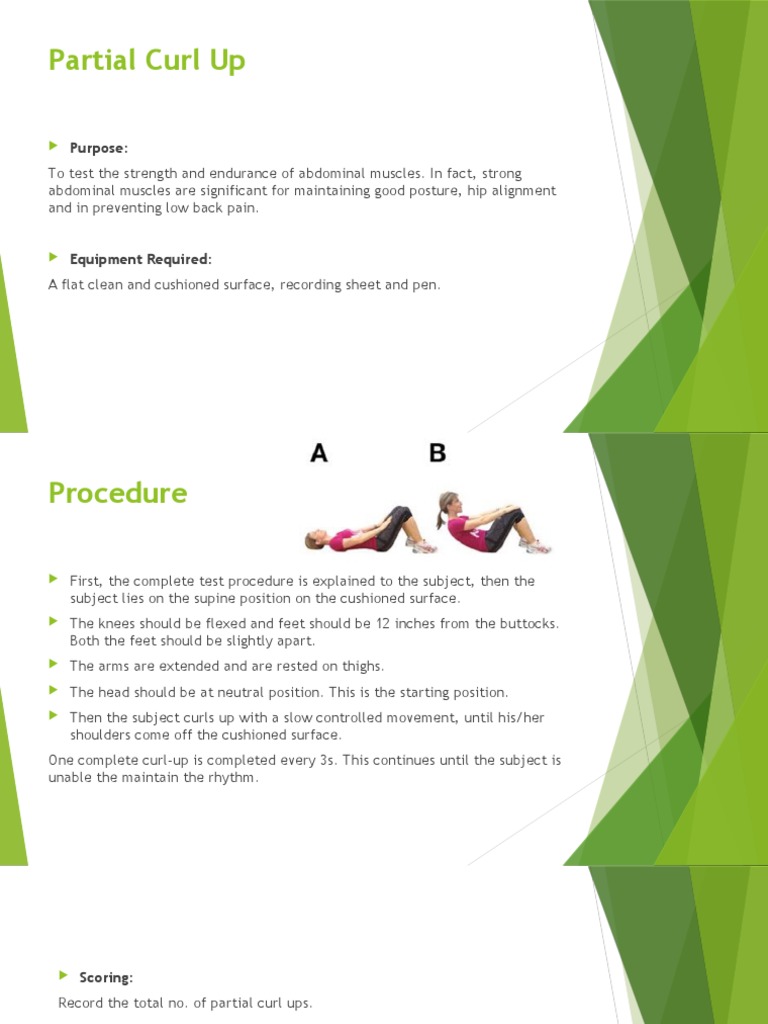 Partial Curl Up

Purpose:

To test the strength and endurance of abdominal muscles. In fact, strong abdominal muscles are significant for maintaining good posture, hip alignment and in preventing low back pain.

Equipment Required:

A flat clean and cushioned surface, recording sheet and pen.

A B

Procedure

First, the complete test procedure is explained to the subject, then the subject lies on the supine position on the cushioned surface.

The knees should be flexed and feet should be 12 inches from the buttocks. Both the feet should be slightly apart.

The arms are extended and are rested on thighs.

The head should be at neutral position. This is the starting position.

Then the subject curls up with a slow controlled movement, until his/her shoulders come off the cushioned surface.

One complete curl-up is completed every 3s. This continues until the subject is unable the maintain the rhythm.

Scoring:

Record the total no. of partial curl ups.